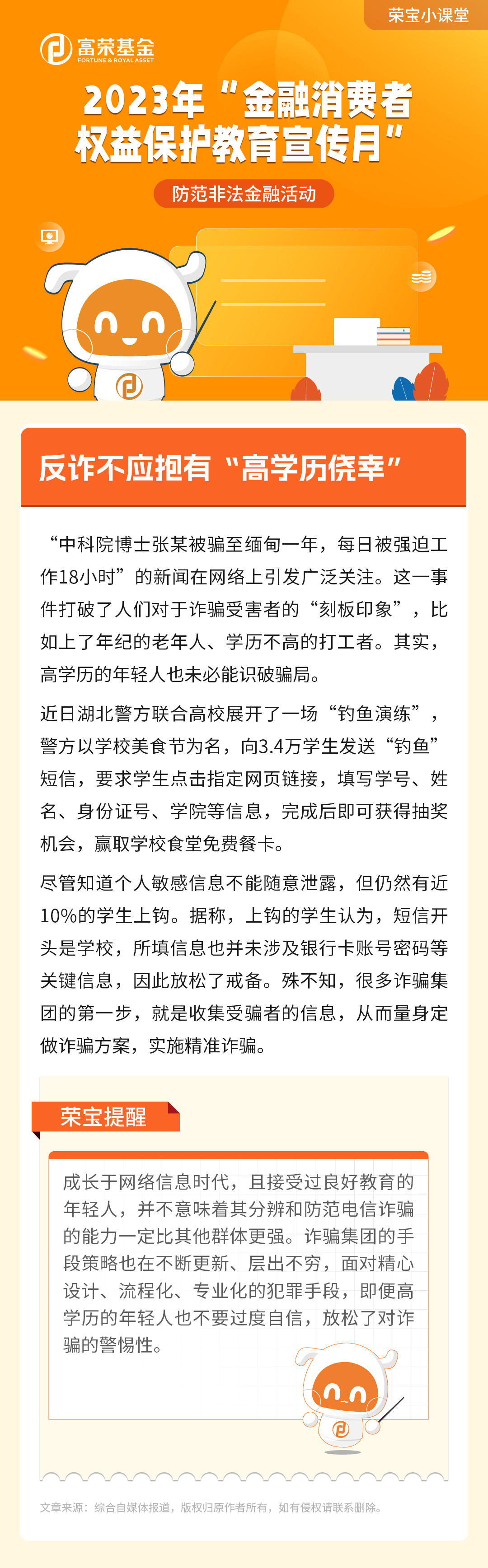 荣宝小课堂

富荣基金
FORTUNE & ROYAL ASSET

2023年“金融消费者权益保护教育宣传月”

防范非法金融活动

反诈不应抱有“高学历侥幸”

“中科院博士张某被骗至缅甸一年，每日被强迫工作18小时”的新闻在网络上引发广泛关注。这一事件打破了人们对于诈骗受害者的“刻板印象”，比如上了年纪的老年人、学历不高的打工者。其实，高学历的年轻人也未必能识破骗局。

近日湖北警方联合高校展开了一场“钓鱼演练”，警方以学校美食节为名，向3.4万学生发送“钓鱼”短信，要求学生点击指定网页链接，填写学号、姓名、身份证号、学院等信息，完成后即可获得抽奖机会，赢取学校食堂免费餐卡。

尽管知道个人敏感信息不能随意泄露，但仍然有近10%的学生上钩。据称，上钩的学生认为，短信开头是学校，所填信息也并未涉及银行卡账号密码等关键信息，因此放松了戒备。殊不知，很多诈骗集团的第一步，就是收集受骗者的信息，从而量身定做诈骗方案，实施精准诈骗。

荣宝提醒

成长于网络信息时代，且接受过良好教育的年轻人，并不意味着其分辨和防范电信诈骗的能力一定比其他群体更强。诈骗集团的手段策略也在不断更新、层出不穷，面对精心设计、流程化、专业化的犯罪手段，即便高学历的年轻人也不要过度自信，放松了对诈骗的警惕性。

文章来源：综合自媒体报道，版权归原作者所有，如有侵权请联系删除。